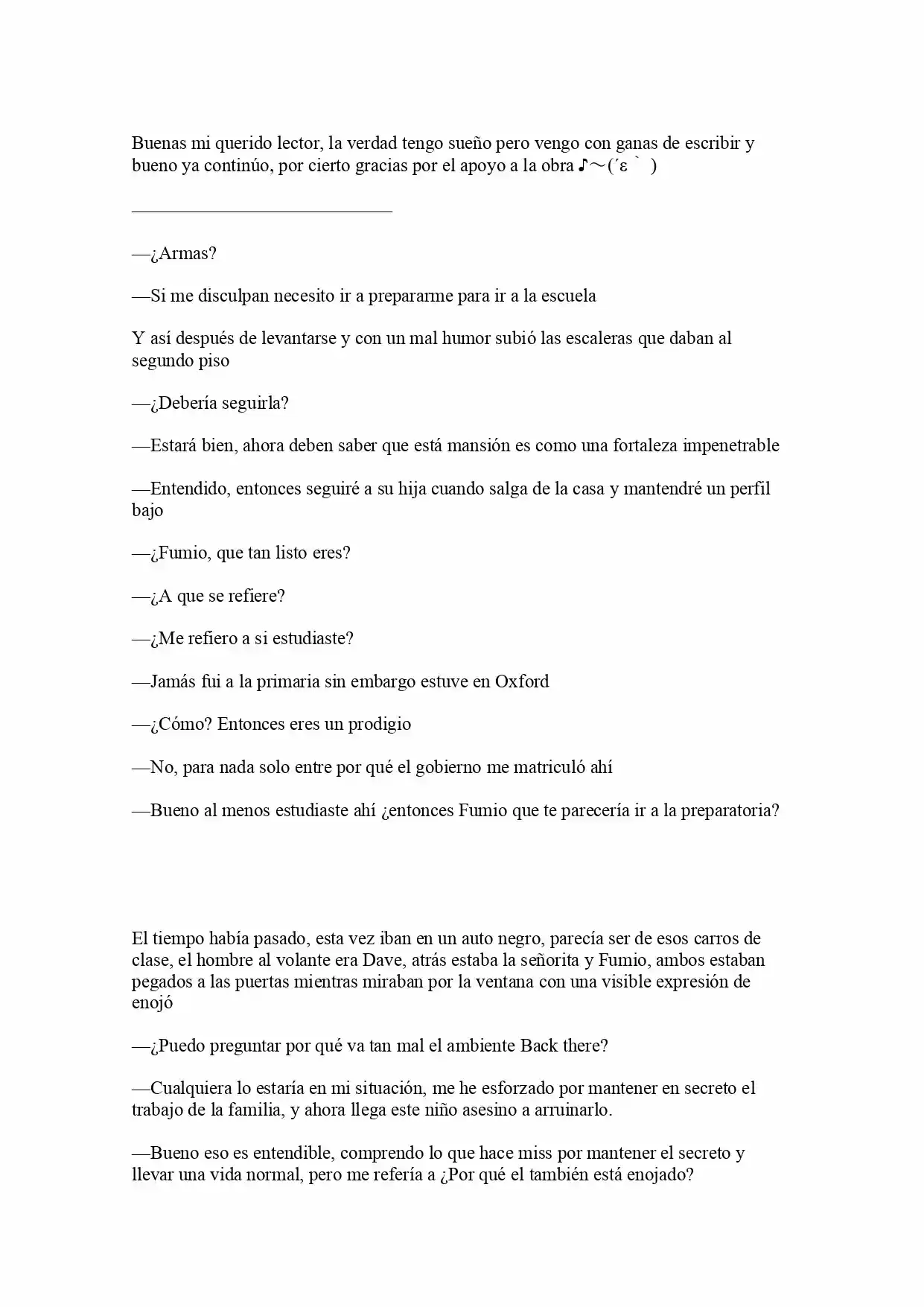 Buenas mi querido lector, la verdad tengo sueño pero vengo con ganas de escribir y bueno ya continúo, por cierto gracias por el apoyo a la obra ♪～(´ε｀ )

____

—¿Armas?

—Si me disculpan necesito ir a prepararme para ir a la escuela

Y así después de levantarse y con un mal humor subió las escaleras que daban al segundo piso

—¿Debería seguirla?

—Estará bien, ahora deben saber que está mansión es como una fortaleza impenetrable

—Entendido, entonces seguiré a su hija cuando salga de la casa y mantendré un perfil bajo

—¿Fumio, que tan listo eres?

—¿A que se refiere?

—¿Me refiero a si estudiaste?

—Jamás fui a la primaria sin embargo estuve en Oxford

—¿Cómo? Entonces eres un prodigio

—No, para nada solo entre por qué el gobierno me matriculó ahí

—Bueno al menos estudiaste ahí ¿entonces Fumio que te parecería ir a la preparatoria?

El tiempo había pasado, esta vez iban en un auto negro, parecía ser de esos carros de clase, el hombre al volante era Dave, atrás estaba la señorita y Fumio, ambos estaban pegados a las puertas mientras miraban por la ventana con una visible expresión de enojó

—¿Puedo preguntar por qué va tan mal el ambiente Back there?

—Cualquiera lo estaría en mi situación, me he esforzado por mantener en secreto el trabajo de la familia, y ahora llega este niño asesino a arruinarlo.

—Bueno eso es entendible, comprendo lo que hace miss por mantener el secreto y llevar una vida normal, pero me refería a ¿Por qué el también está enojado?